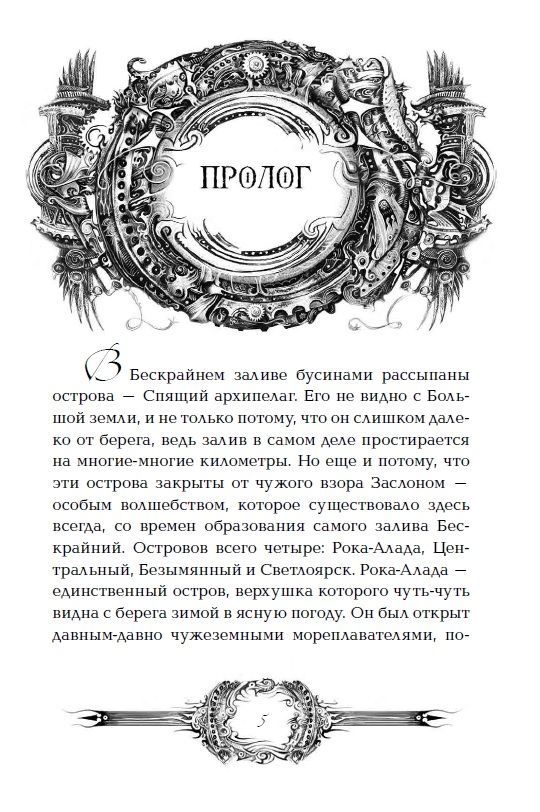 ПРОЛОГ

В Бескрайнем заливе бусинами рассыпаны острова — Спящий архипелаг. Его не видно с Большой земли, и не только потому, что он слишком далеко от берега, ведь залив в самом деле простирается на многие-многие километры. Но еще и потому, что эти острова закрыты от чужого взора Заслоном — особым волшебством, которое существовало здесь всегда, со времен образования самого залива Бескрайний. Островов всего четыре: Рока-Алада, Центральный, Безымянный и Светлоярск. Рока-Алада — единственный остров, верхушка которого чуть-чуть видна с берега зимой в ясную погоду. Он был открыт давным-давно чужеземными мореплавателями, по-

5